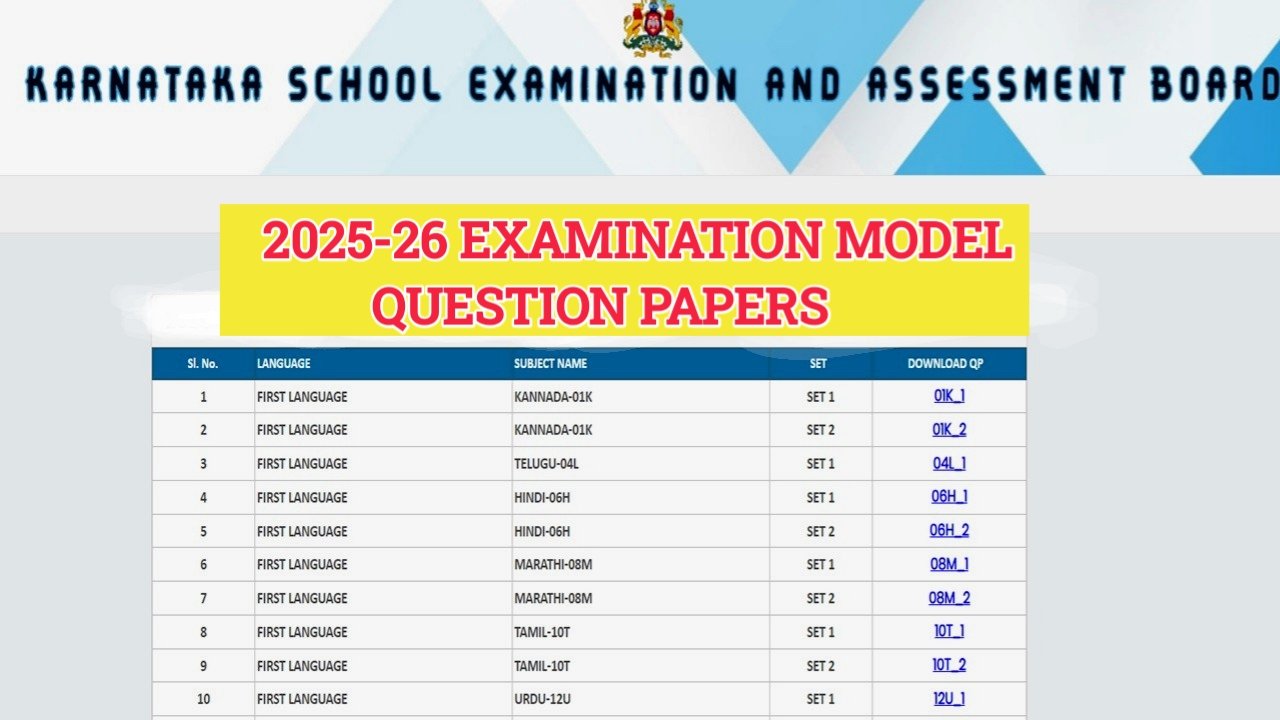 KARNATAKA SCHOOL EXAMINATION AND ASSESSMENT BOARD

2025-26 EXAMINATION MODEL QUESTION PAPERS

| Sl. No. | LANGUAGE | SUBJECT NAME | SET | DOWNLOAD QP |
|---|---|---|---|---|
| 1 | FIRST LANGUAGE | KANNADA-01K | SET 1 | 01K_1 |
| 2 | FIRST LANGUAGE | KANNADA-01K | SET 2 | 01K_2 |
| 3 | FIRST LANGUAGE | TELUGU-04L | SET 1 | 04L_1 |
| 4 | FIRST LANGUAGE | HINDI-06H | SET 1 | 06H_1 |
| 5 | FIRST LANGUAGE | HINDI-06H | SET 2 | 06H_2 |
| 6 | FIRST LANGUAGE | MARATHI-08M | SET 1 | 08M_1 |
| 7 | FIRST LANGUAGE | MARATHI-08M | SET 2 | 08M_2 |
| 8 | FIRST LANGUAGE | TAMIL-10T | SET 1 | 10T_1 |
| 9 | FIRST LANGUAGE | TAMIL-10T | SET 2 | 10T_2 |
| 10 | FIRST LANGUAGE | URDU-12U | SET 1 | 12U_1 |